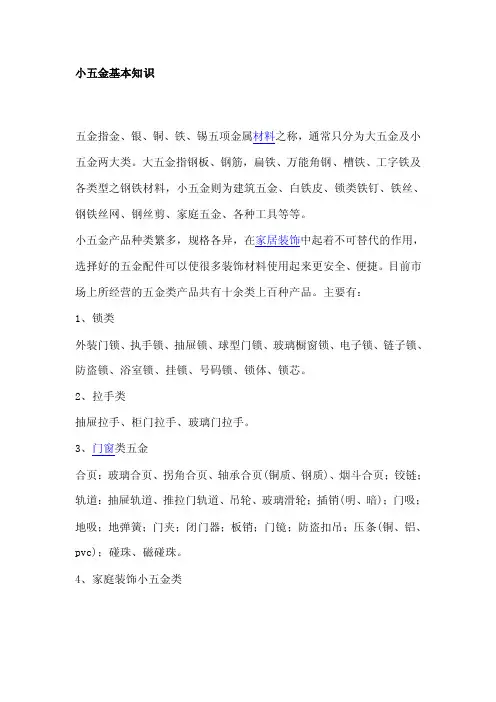 小五金基本知识

五金指金、银、铜、铁、锡五项金属材料之称，通常只分为大五金及小五金两大类。大五金指钢板、钢筋，扁铁、万能角钢、槽铁、工字铁及各类型之钢铁材料，小五金则为建筑五金、白铁皮、锁类铁钉、铁丝、钢铁丝网、钢丝剪、家庭五金、各种工具等等。

小五金产品种类繁多，规格各异，在家居装饰中起着不可替代的作用，选择好的五金配件可以使很多装饰材料使用起来更安全、便捷。目前市场上所经营的五金类产品共有十余类上百种产品。主要有：

1、锁类

外装门锁、执手锁、抽屉锁、球型门锁、玻璃橱窗锁、电子锁、链子锁、防盗锁、浴室锁、挂锁、号码锁、锁体、锁芯。

2、拉手类

抽屉拉手、柜门拉手、玻璃门拉手。

3、门窗类五金

合页：玻璃合页、拐角合页、轴承合页(铜质、钢质)、烟斗合页；铰链；轨道：抽屉轨道、推拉门轨道、吊轮、玻璃滑轮；插销(明、暗)；门吸；地吸；地弹簧；门夹；闭门器；板销；门镜；防盗扣吊；压条(铜、铝、pvc)；碰珠、磁碰珠。

4、家庭装饰小五金类